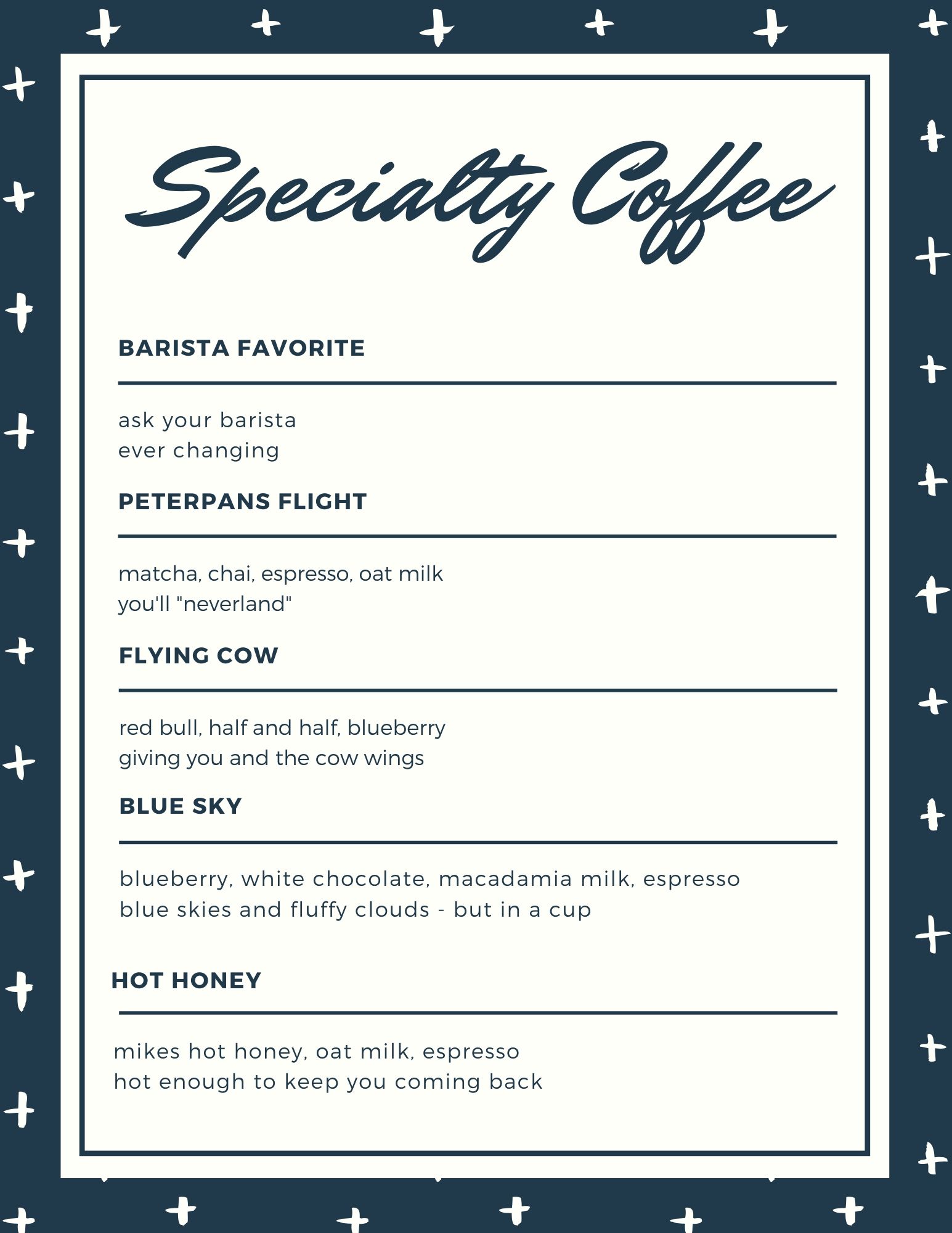 Specialty Coffee

BARISTA FAVORITE

ask your barista
ever changing

PETERPANS FLIGHT

matcha, chai, espresso, oat milk
you'll "neverland"

FLYING COW

red bull, half and half, blueberry
giving you and the cow wings

BLUE SKY

blueberry, white chocolate, macadamia milk, espresso
blue skies and fluffy clouds - but in a cup

HOT HONEY

mikes hot honey, oat milk, espresso
hot enough to keep you coming back